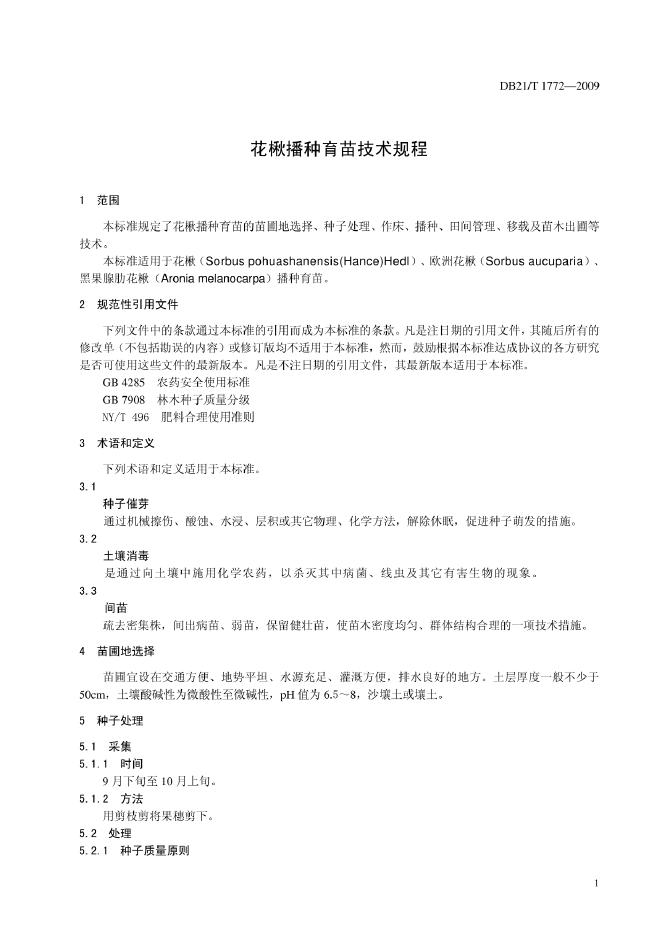 DB21/T 1772—2009

花楸播种育苗技术规程

1 范围

本标准规定了花楸播种育苗的苗圃地选择、种子处理、作床、播种、田间管理、移栽及苗木出圃等技术。

本标准适用于花楸（Sorbus pohuashanensis(Hance)Hedl）、欧洲花楸（Sorbus aucuparia）、黑果腺肋花楸（Aronia melanocarpa）播种育苗。

2 规范性引用文件

下列文件中的条款通过本标准的引用而成为本标准的条款。凡是注日期的引用文件，其随后所有的修改单（不包括勘误的内容）或修订版均不适用于本标准，然而，鼓励根据本标准达成协议的各方研究是否可使用这些文件的最新版本。凡是不注日期的引用文件，其最新版本适用于本标准。

GB 4285 农药安全使用标准

GB 7908 林木种子质量分级

NY/T 496 肥料合理使用准则

3 术语和定义

下列术语和定义适用于本标准。

3.1

种子催芽

通过机械擦伤、酸蚀、水浸、层积或其它物理、化学方法，解除休眠，促进种子萌发的措施。

3.2

土壤消毒

是通过向土壤中施用化学农药，以杀灭其中病菌、线虫及其它有害生物的现象。

3.3

间苗

疏去密集株，间出病苗、弱苗，保留健壮苗，使苗木密度均匀、群体结构合理的一项技术措施。

4 苗圃地选择

苗圃宜设在交通方便、地势平坦、水源充足、灌溉方便，排水良好的地方。土层厚度一般不少于50cm，土壤酸碱性为微酸性至微碱性，pH 值为 6.5～8，沙壤土或壤土。

5 种子处理

5.1 采集

5.1.1 时间

9 月下旬至 10 月上旬。

5.1.2 方法

用剪枝剪将果穗剪下。

5.2 处理

5.2.1 种子质量原则

1